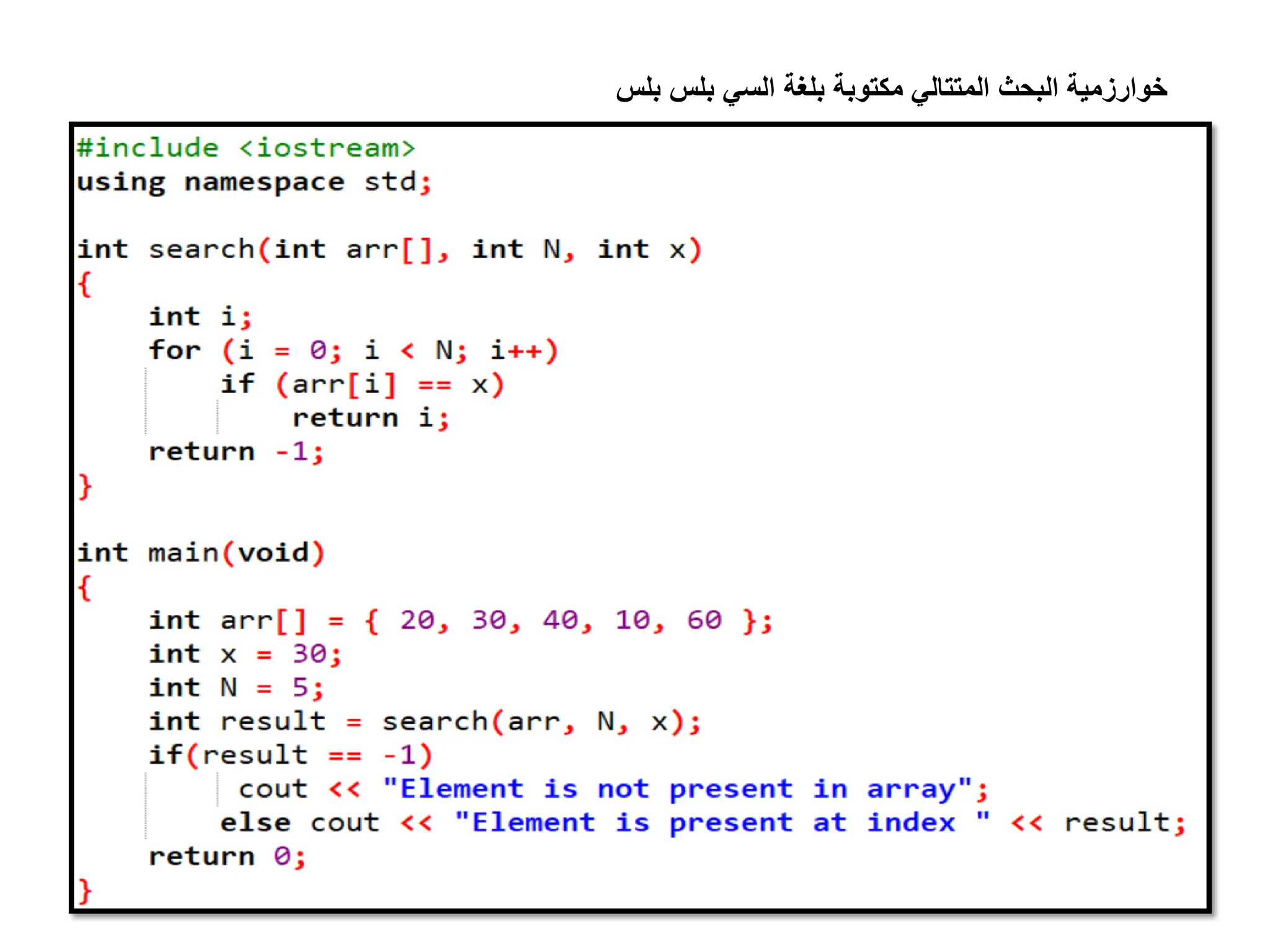 خوارزمية البحث المتتالي مكتوبة بلغة السي بلس بلس

#include <iostream>
using namespace std;

int search(int arr[], int N, int x)
{
    int i;
    for (i = 0; i < N; i++)
        if (arr[i] == x)
            return i;
    return -1;
}

int main(void)
{
    int arr[] = { 20, 30, 40, 10, 60 };
    int x = 30;
    int N = 5;
    int result = search(arr, N, x);
    if(result == -1)
         cout << "Element is not present in array";
        else cout << "Element is present at index " << result;
    return 0;
}